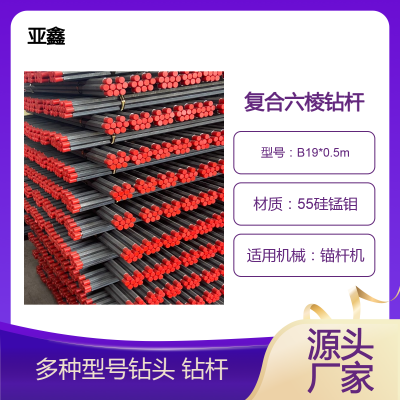 亚鑫

复合六棱钻杆

型号：B19*0.5m

材质：55硅锰钼

适用机械：锚杆机

多种型号钻头 钻杆

源头厂家